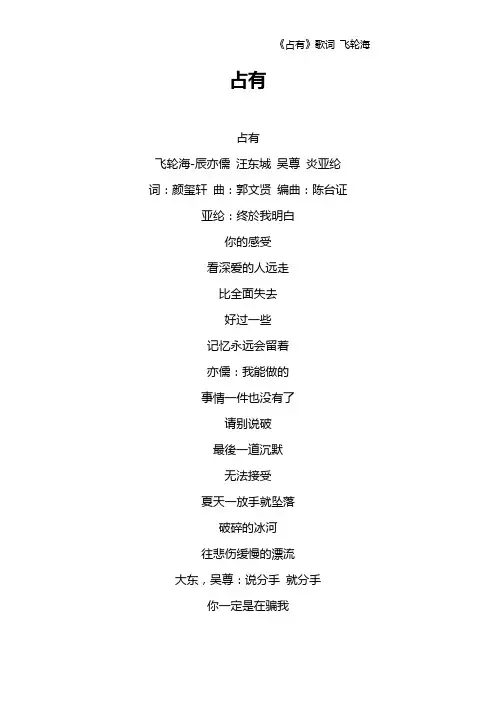 《占有》歌词 飞轮海

占有

占有

飞轮海-辰亦儒 汪东城 吴尊 炎亚纶

词：颜玺轩 曲：郭文贤 编曲：陈台证

亚纶：终於我明白

你的感受

看深爱的人远走

比全面失去

好过一些

记忆永远会留着

亦儒：我能做的

事情一件也没有了

请别说破

最後一道沉默

无法接受

夏天一放手就坠落

破碎的冰河

往悲伤缓慢的漂流

大东，吴尊：说分手 就分手

你一定是在骗我